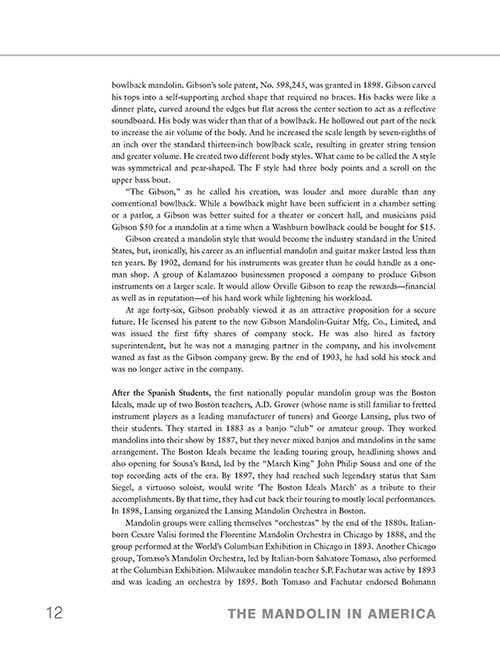 bowlback mandolin. Gibson's sole patent, No. 598,245, was granted in 1898. Gibson carved his tops into a self-supporting arched shape that required no braces. His backs were like a dinner plate, curved around the edges but flat across the center section to act as a reflective soundboard. His body was wider than that of a bowlback. He hollowed out part of the neck to increase the air volume of the body. And he increased the scale length by seven-eighths of an inch over the standard thirteen-inch bowlback scale, resulting in greater string tension and greater volume. He created two different body styles. What came to be called the A style was symmetrical and pear-shaped. The F style had three body points and a scroll on the upper bass bout.

"The Gibson," as he called his creation, was louder and more durable than any conventional bowlback. While a bowlback might have been sufficient in a chamber setting or a parlor, a Gibson was better suited for a theater or concert hall, and musicians paid Gibson $50 for a mandolin at a time when a Washburn bowlback could be bought for $15.

Gibson created a mandolin style that would become the industry standard in the United States, but, ironically, his career as an influential mandolin and guitar maker lasted less than ten years. By 1902, demand for his instruments was greater than he could handle as a one-man shop. A group of Kalamazoo businessmen proposed a company to produce Gibson instruments on a larger scale. It would allow Orville Gibson to reap the rewards—financial as well as in reputation—of his hard work while lightening his workload.

At age forty-six, Gibson probably viewed it as an attractive proposition for a secure future. He licensed his patent to the new Gibson Mandolin-Guitar Mfg. Co., Limited, and was issued the first fifty shares of company stock. He was also hired as factory superintendent, but he was not a managing partner in the company, and his involvement waned as fast as the Gibson company grew. By the end of 1903, he had sold his stock and was no longer active in the company.

After the Spanish Students, the first nationally popular mandolin group was the Boston Ideals, made up of two Boston teachers, A.D. Grover (whose name is still familiar to fretted instrument players as a leading manufacturer of tuners) and George Lansing, plus two of their students. They started in 1883 as a banjo "club" or amateur group. They worked mandolins into their show by 1887, but they never mixed banjos and mandolins in the same arrangement. The Boston Ideals became the leading touring group, headlining shows and also opening for Sousa's Band, led by the "March King" John Philip Sousa and one of the top recording acts of the era. By 1897, they had reached such legendary status that Sam Siegel, a virtuoso soloist, would write 'The Boston Ideals March' as a tribute to their accomplishments. By that time, they had cut back their touring to mostly local performances. In 1898, Lansing organized the Lansing Mandolin Orchestra in Boston.

Mandolin groups were calling themselves "orchestras" by the end of the 1880s. Italian-born Cesare Valisi formed the Florentine Mandolin Orchestra in Chicago by 1888, and the group performed at the World's Columbian Exhibition in Chicago in 1893. Another Chicago group, Tomaso's Mandolin Orchestra, led by Italian-born Salvatore Tomaso, also performed at the Columbian Exhibition. Milwaukee mandolin teacher S.P. Fachutar was active by 1893 and was leading an orchestra by 1895. Both Tomaso and Fachutar endorsed Bohmann

12 THE MANDOLIN IN AMERICA